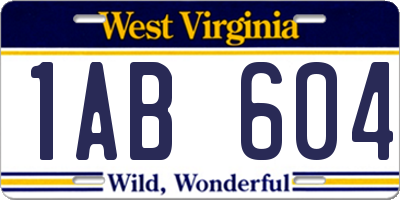 West Virginia

1AB 604

Wild, Wonderful